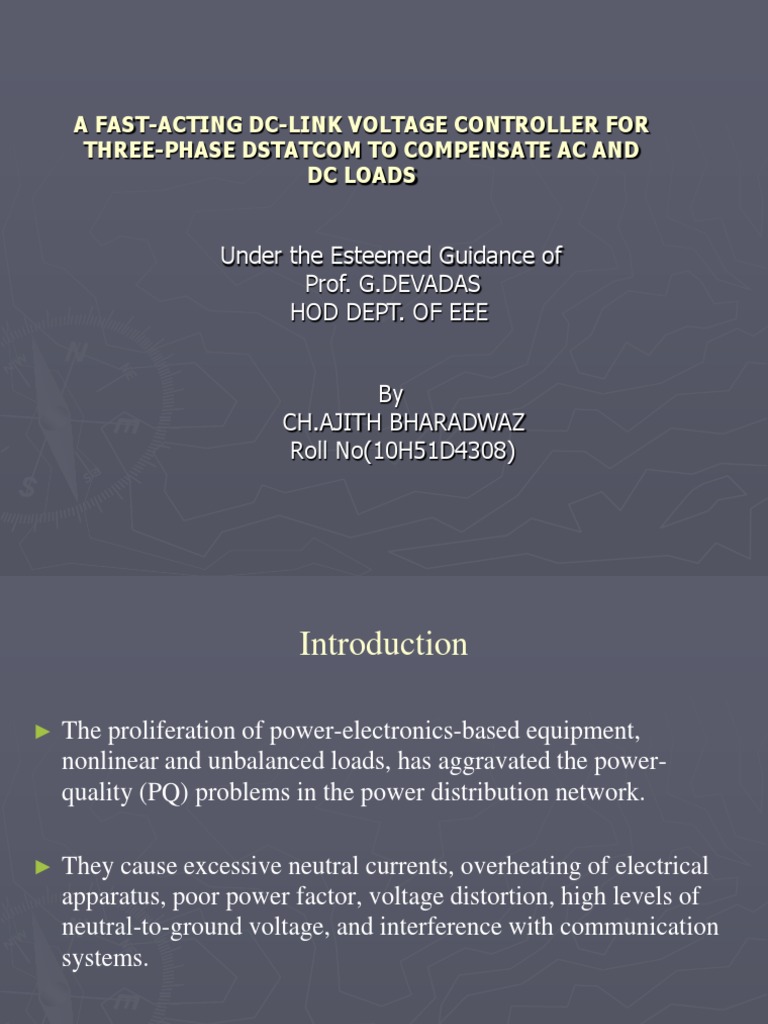 A FAST-ACTING DC-LINK VOLTAGE CONTROLLER FOR THREE-PHASE DSTATCOM TO COMPENSATE AC AND DC LOADS

Under the Esteemed Guidance of
Prof. G.DEVADAS
HOD DEPT. OF EEE

By
CH.AJITH BHARADWAZ
Roll No(10H51D4308)

Introduction

► The proliferation of power-electronics-based equipment, nonlinear and unbalanced loads, has aggravated the power-quality (PQ) problems in the power distribution network.

► They cause excessive neutral currents, overheating of electrical apparatus, poor power factor, voltage distortion, high levels of neutral-to-ground voltage, and interference with communication systems.